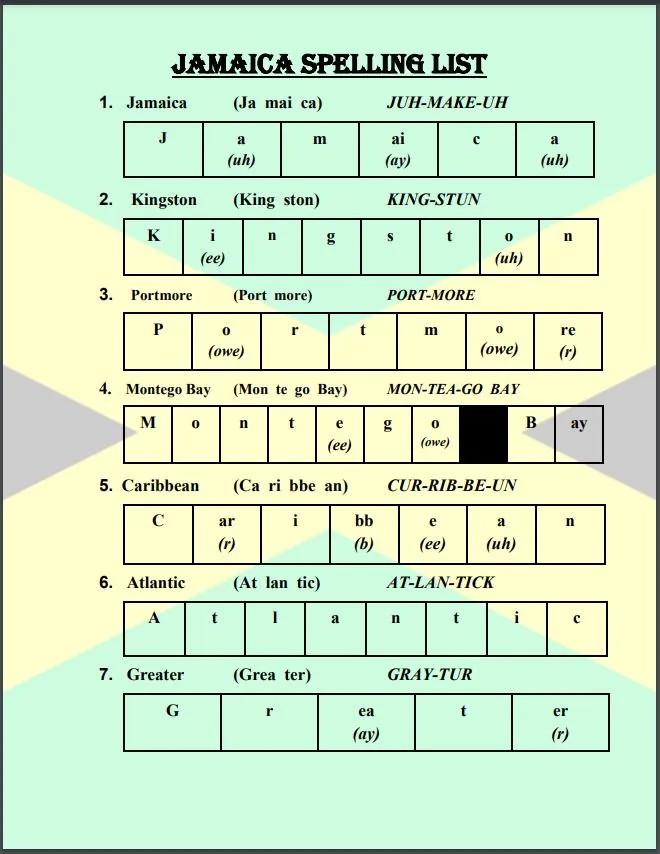 JAMAICA SPELLING LIST

1. Jamaica (Ja mai ca) JUH-MAKE-UH

| J | a (uh) | m | ai (ay) | c | a (uh) |
|---|---|---|---|---|---|

2. Kingston (King ston) KING-STUN

| K | i (ee) | n | g | s | t | o (uh) | n |
|---|---|---|---|---|---|---|---|

3. Portmore (Port more) PORT-MORE

| P | o (owe) | r | t | m | o (owe) | re (r) |
|---|---|---|---|---|---|---|

4. Montego Bay (Mon te go Bay) MON-TEA-GO BAY

| M | o | n | t | e (ee) | g | o (owe) |  | B | ay |
|---|---|---|---|---|---|---|---|---|---|

5. Caribbean (Ca ri bbe an) CUR-RIB-BE-UN

| C | ar (r) | i | bb (b) | e (ee) | a (uh) | n |
|---|---|---|---|---|---|---|

6. Atlantic (At lan tic) AT-LAN-TICK

| A | t | l | a | n | t | i | c |
|---|---|---|---|---|---|---|---|

7. Greater (Grea ter) GRAY-TUR

| G | r | ea (ay) | t | er (r) |
|---|---|---|---|---|